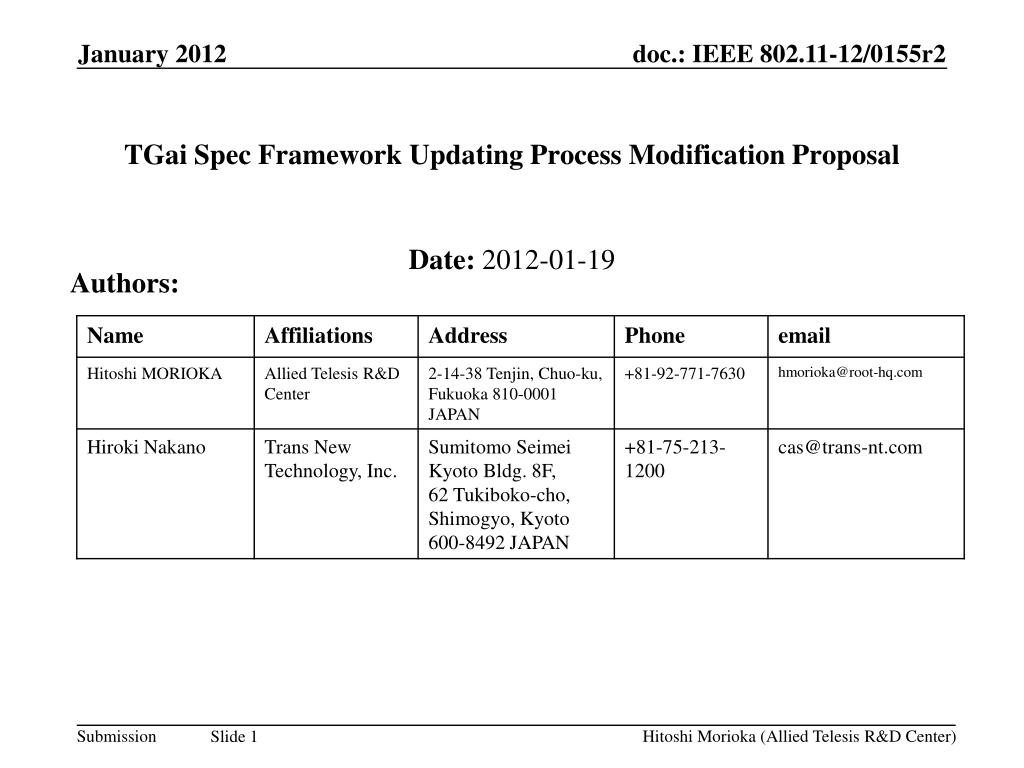 January 2012

doc.: IEEE 802.11-12/0155r2

TGai Spec Framework Updating Process Modification Proposal

Date: 2012-01-19

Authors:

| Name | Affiliations | Address | Phone | email |
|---|---|---|---|---|
| Hitoshi MORIOKA | Allied Telesis R&D Center | 2-14-38 Tenjin, Chuo-ku, Fukuoka 810-0001 JAPAN | +81-92-771-7630 | hmorioka@root-hq.com |
| Hiroki Nakano | Trans New Technology, Inc. | Sumitomo Seimei Kyoto Bldg. 8F, 62 Tukiboko-cho, Shimogyo, Kyoto 600-8492 JAPAN | +81-75-213-1200 | cas@trans-nt.com |

Submission

Slide 1

Hitoshi Morioka (Allied Telesis R&D Center)